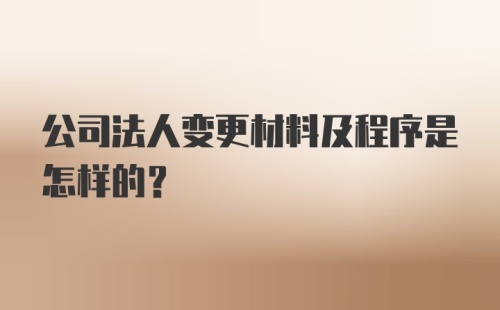 公司法人变更材料及程序是怎样的？